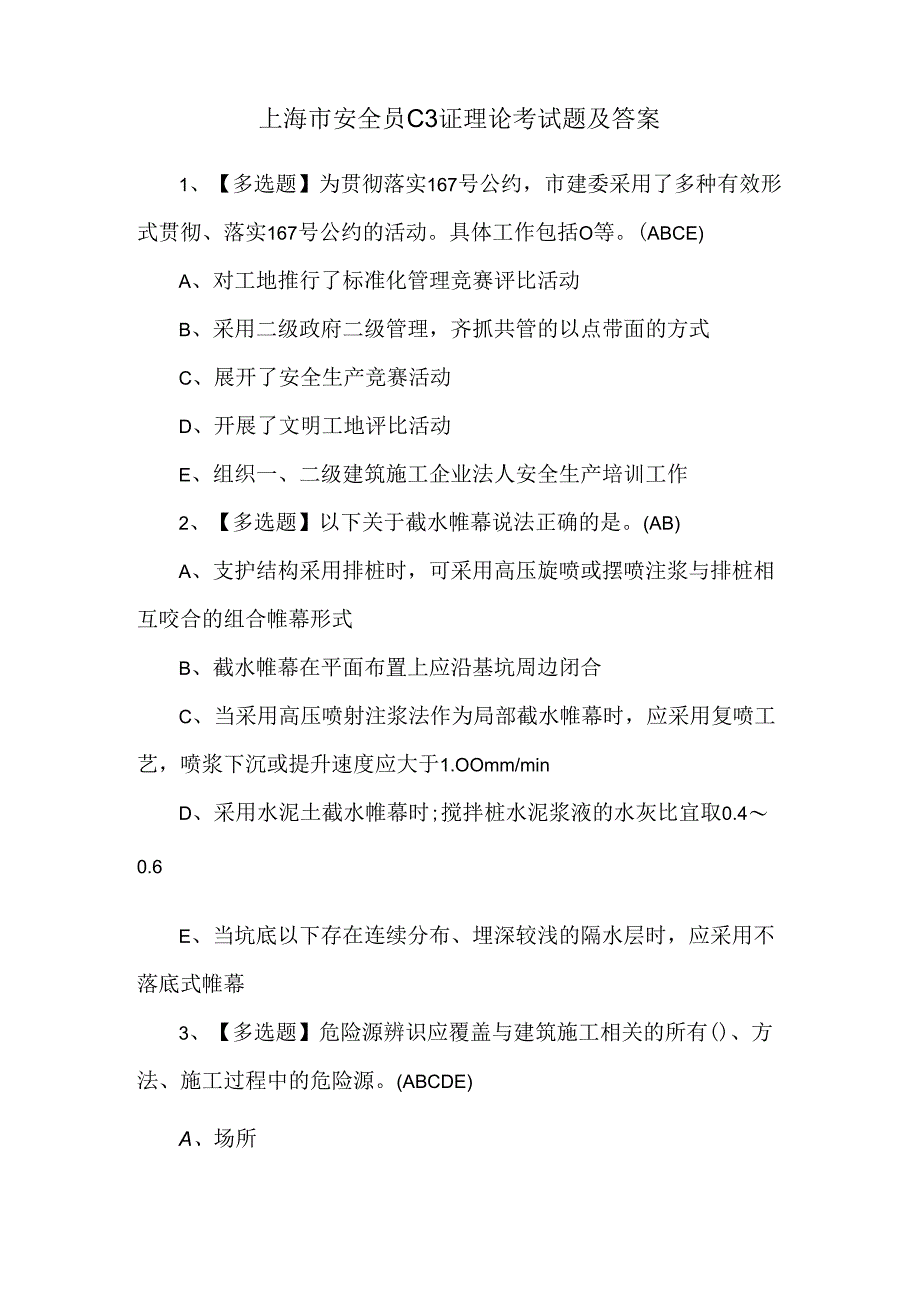 上海市安全员C3证理论考试题及答案

1、【多选题】为贯彻落实167号公约，市建委采用了多种有效形式贯彻、落实167号公约的活动。具体工作包括O等。(ABCE)

A、对工地推行了标准化管理竞赛评比活动

B、采用二级政府二级管理，齐抓共管的以点带面的方式

C、展开了安全生产竞赛活动

D、开展了文明工地评比活动

E、组织一、二级建筑施工企业法人安全生产培训工作

2、【多选题】以下关于截水帷幕说法正确的是。(AB)

A、支护结构采用排桩时，可采用高压旋喷或摆喷注浆与排桩相互咬合的组合帷幕形式

B、截水帷幕在平面布置上应沿基坑周边闭合

C、当采用高压喷射注浆法作为局部截水帷幕时，应采用复喷工艺，喷浆下沉或提升速度应大于1.OOmm/min

D、采用水泥土截水帷幕时;搅拌桩水泥浆液的水灰比宜取0.4～0.6

E、当坑底以下存在连续分布、埋深较浅的隔水层时，应采用不落底式帷幕

3、【多选题】危险源辨识应覆盖与建筑施工相关的所有()、方法、施工过程中的危险源。(ABCDE)

A、场所